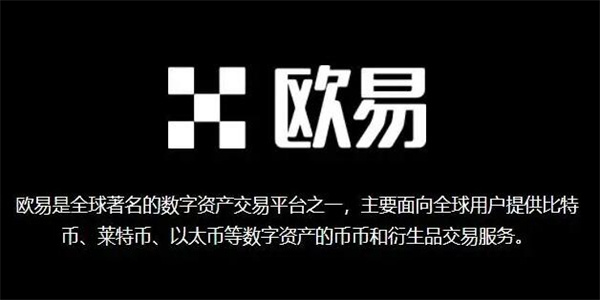 欧易

欧易是全球著名的数字资产交易平台之一，主要面向全球用户提供比特币、莱特币、以太币等数字资产的币币和衍生品交易服务。